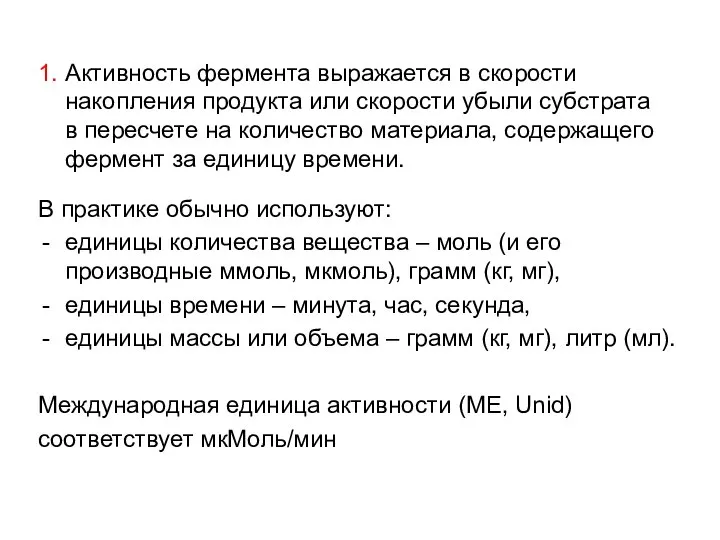 1. Активность фермента выражается в скорости накопления продукта или скорости убыли субстрата в пересчете на количество материала, содержащего фермент за единицу времени.

В практике обычно используют:
- единицы количества вещества – моль (и его производные ммоль, мкмоль), грамм (кг, мг),
- единицы времени – минута, час, секунда,
- единицы массы или объема – грамм (кг, мг), литр (мл).

Международная единица активности (МЕ, Unid) соответствует мкМоль/мин